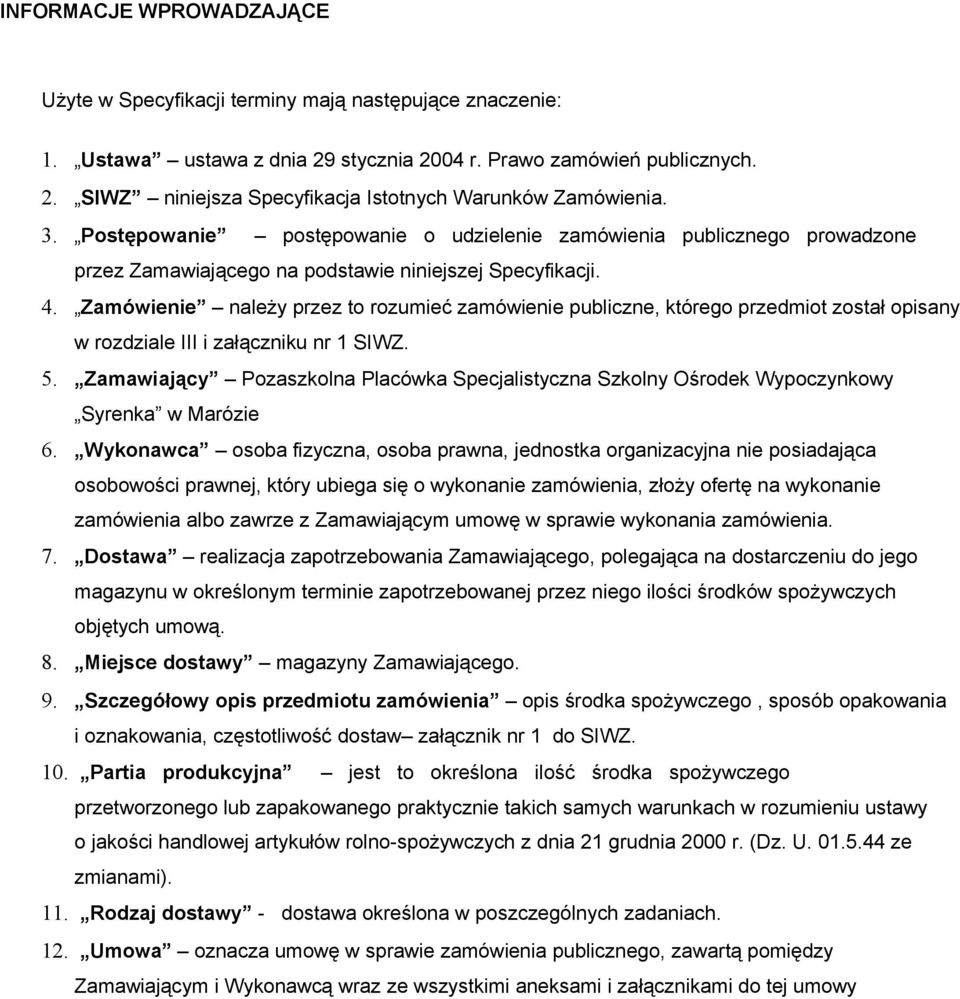 INFORMACJE WPROWADZAJĄCE

Użyte w Specyfikacji terminy mają następujące znaczenie:

1. „Ustawa” – ustawa z dnia 29 stycznia 2004 r. Prawo zamówień publicznych.
2. „SIWZ” – niniejsza Specyfikacja Istotnych Warunków Zamówienia.
3. „Postępowanie” – postępowanie o udzielenie zamówienia publicznego prowadzone przez Zamawiającego na podstawie niniejszej Specyfikacji.
4. „Zamówienie” – należy przez to rozumieć zamówienie publiczne, którego przedmiot został opisany w rozdziale III i załączniku nr 1 SIWZ.
5. „Zamawiający” – Pozaszkolna Placówka Specjalistyczna Szkolny Ośrodek Wypoczynkowy „Syrenka” w Marózie
6. „Wykonawca” – osoba fizyczna, osoba prawna, jednostka organizacyjna nie posiadająca osobowości prawnej, który ubiega się o wykonanie zamówienia, złoży ofertę na wykonanie zamówienia albo zawrze z Zamawiającym umowę w sprawie wykonania zamówienia.
7. „Dostawa” – realizacja zapotrzebowania Zamawiającego, polegająca na dostarczeniu do jego magazynu w określonym terminie zapotrzebowanej przez niego ilości środków spożywczych objętych umową.
8. „Miejsce dostawy” – magazyny Zamawiającego.
9. „Szczegółowy opis przedmiotu zamówienia” – opis środka spożywczego , sposób opakowania i oznakowania, częstotliwość dostaw– załącznik nr 1 do SIWZ.
10. „Partia produkcyjna” – jest to określona ilość środka spożywczego przetworzonego lub zapakowanego praktycznie takich samych warunkach w rozumieniu ustawy o jakości handlowej artykułów rolno-spożywczych z dnia 21 grudnia 2000 r. (Dz. U. 01.5.44 ze zmianami).
11. „Rodzaj dostawy” - dostawa określona w poszczególnych zadaniach.
12. „Umowa” – oznacza umowę w sprawie zamówienia publicznego, zawartą pomiędzy Zamawiającym i Wykonawcą wraz ze wszystkimi aneksami i załącznikami do tej umowy